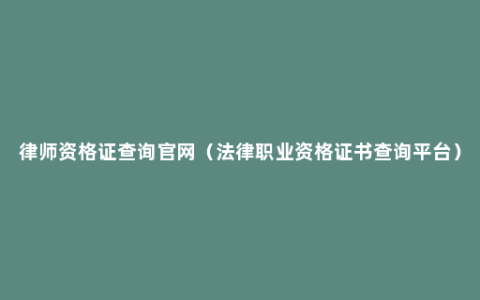 律师资格证查询官网（法律职业资格证书查询平台）